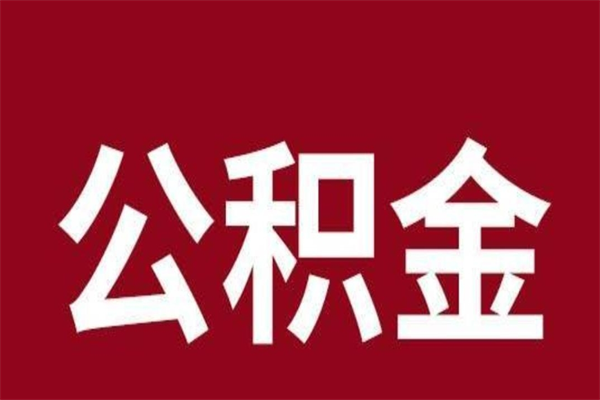 公积金